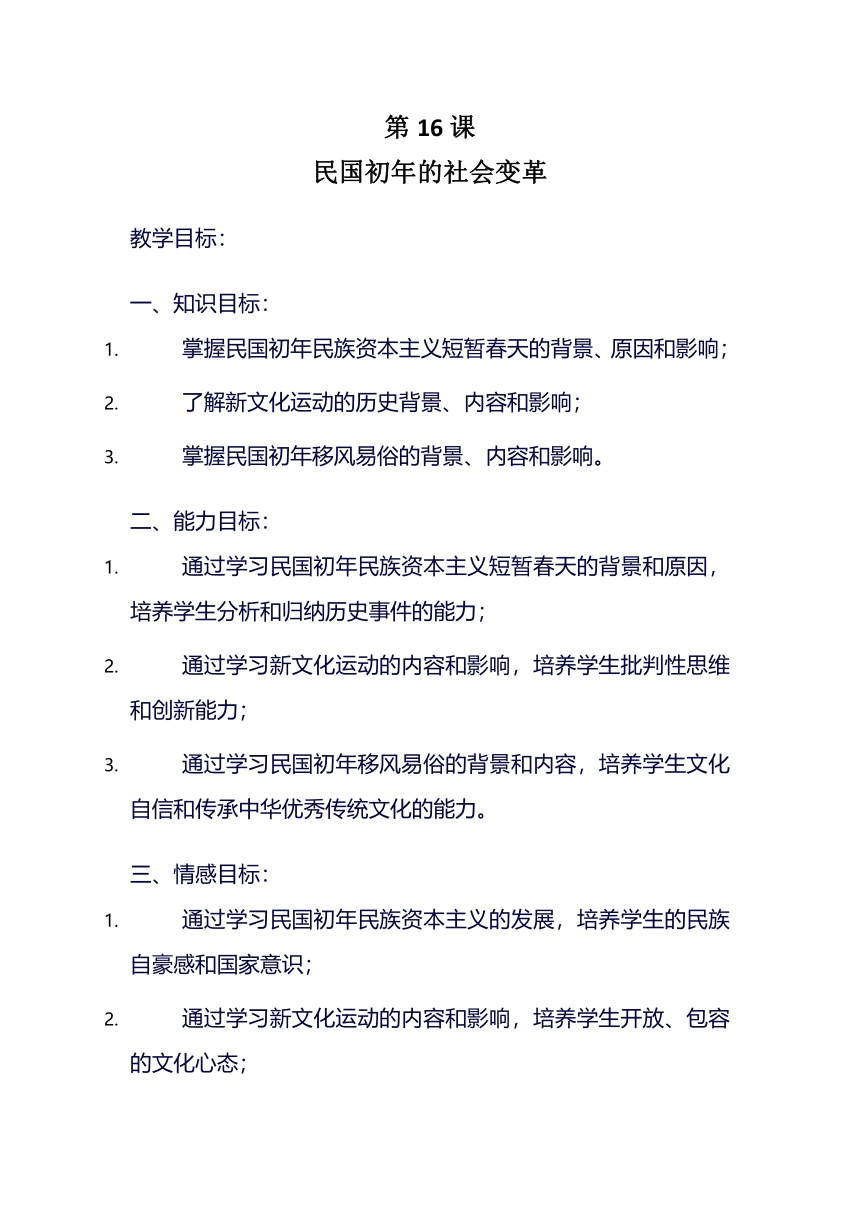 第 16 课
民国初年的社会变革

教学目标：

一、知识目标：

1. 掌握民国初年民族资本主义短暂春天的背景、原因和影响；

2. 了解新文化运动的历史背景、内容和影响；

3. 掌握民国初年移风易俗的背景、内容和影响。

二、能力目标：

1. 通过学习民国初年民族资本主义短暂春天的背景和原因，培养学生分析和归纳历史事件的能力；

2. 通过学习新文化运动的内容和影响，培养学生批判性思维和创新能力；

3. 通过学习民国初年移风易俗的背景和内容，培养学生文化自信和传承中华优秀传统文化的能力。

三、情感目标：

1. 通过学习民国初年民族资本主义的发展，培养学生的民族自豪感和国家意识；

2. 通过学习新文化运动的内容和影响，培养学生开放、包容的文化心态；